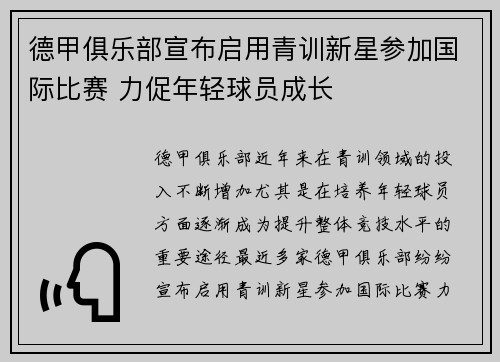 德甲俱乐部宣布启用青训新星参加国际比赛 力促年轻球员成长

德甲俱乐部近年来在青训领域的投入不断增加尤其是在培养年轻球员方面逐渐成为提升整体竞技水平的重要途径最近多家德甲俱乐部纷纷宣布启用青训新星参加国际比赛力